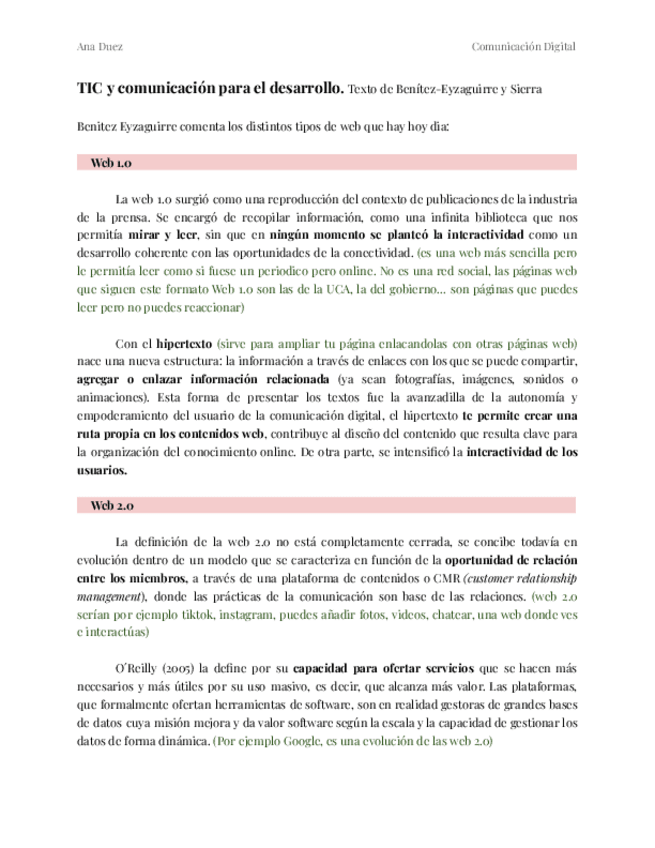 Ana Duez Comunicación Digital

TIC y comunicación para el desarrollo. Texto de Benítez-Eyzaguirre y Sierra

Benitez Eyzaguirre comenta los distintos tipos de web que hay hoy dia:

Web 1.0

La web 1.0 surgió como una reproducción del contexto de publicaciones de la industria de la prensa. Se encargó de recopilar información, como una infinita biblioteca que nos permitía mirar y leer, sin que en ningún momento se planteó la interactividad como un desarrollo coherente con las oportunidades de la conectividad. (es una web más sencilla pero le permitía leer como si fuese un periodico pero online. No es una red social, las páginas web que siguen este formato Web 1.0 son las de la UCA, la del gobierno... son páginas que puedes leer pero no puedes reaccionar)

Con el hipertexto (sirve para ampliar tu página enlacandolas con otras páginas web) nace una nueva estructura: la información a través de enlaces con los que se puede compartir, agregar o enlazar información relacionada (ya sean fotografías, imágenes, sonidos o animaciones). Esta forma de presentar los textos fue la avanzadilla de la autonomía y empoderamiento del usuario de la comunicación digital, el hipertexto te permite crear una ruta propia en los contenidos web, contribuye al diseño del contenido que resulta clave para la organización del conocimiento online. De otra parte, se intensificó la interactividad de los usuarios.

Web 2.0

La definición de la web 2.0 no está completamente cerrada, se concibe todavía en evolución dentro de un modelo que se caracteriza en función de la oportunidad de relación entre los miembros, a través de una plataforma de contenidos o CMR (customer relationship management), donde las prácticas de la comunicación son base de las relaciones. (web 2.0 serían por ejemplo tiktok, instagram, puedes añadir fotos, videos, chatear, una web donde ves e interactúas)

O´Reilly (2005) la define por su capacidad para ofertar servicios que se hacen más necesarios y más útiles por su uso masivo, es decir, que alcanza más valor. Las plataformas, que formalmente ofertan herramientas de software, son en realidad gestoras de grandes bases de datos cuya misión mejora y da valor software según la escala y la capacidad de gestionar los datos de forma dinámica. (Por ejemplo Google, es una evolución de las web 2.0)